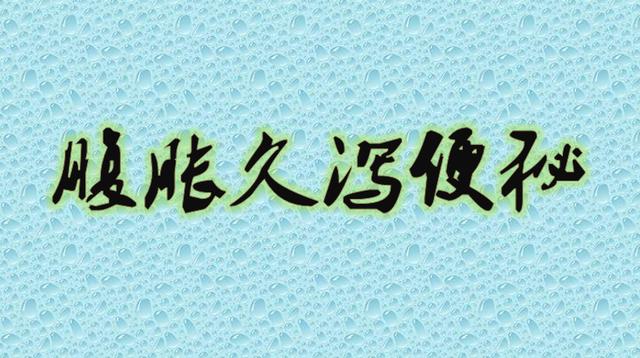 腹胀久泻便秘